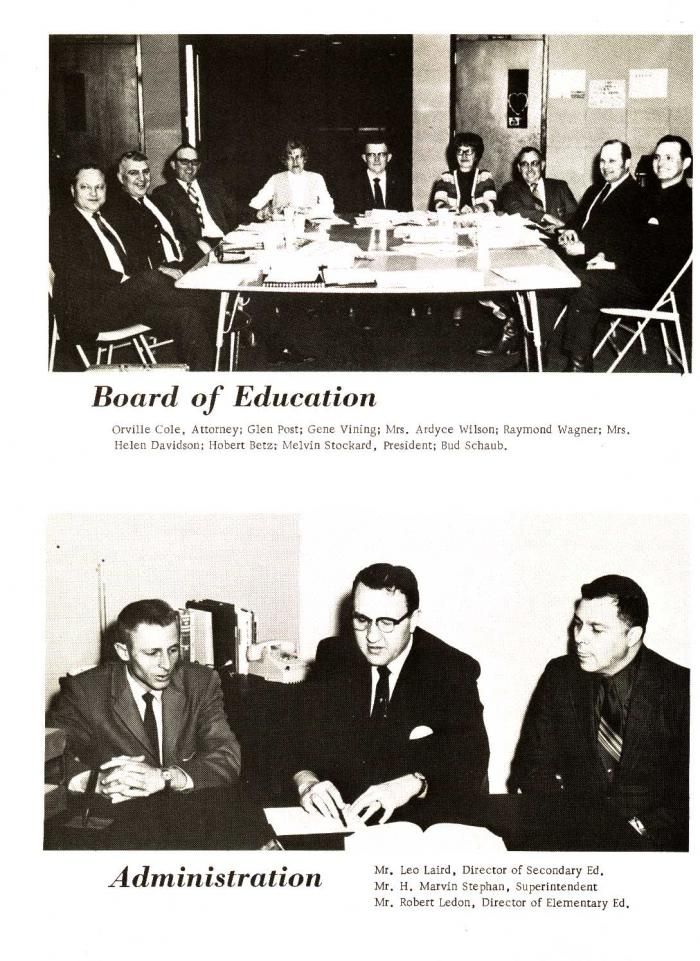 Board of Education

Orville Cole, Attorney; Glen Post; Gene Vining; Mrs. Ardyce Wilson; Raymond Wagner; Mrs. Helen Davidson; Hobert Betz; Melvin Stockard, President; Bud Schaub.

Administration

Mr. Leo Laird, Director of Secondary Ed.
Mr. H. Marvin Stephan, Superintendent
Mr. Robert Ledon, Director of Elementary Ed.